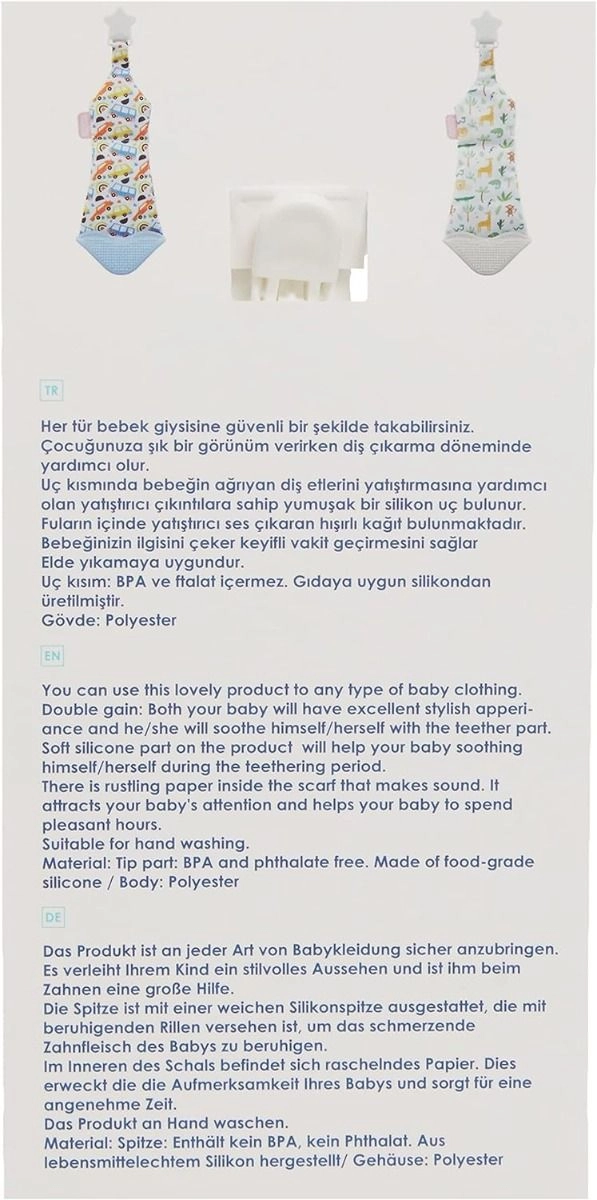 TR

Her tür bebek giysisine güvenli bir şekilde takabilirsiniz. Çocuğunuza şık bir görünüm verirken diş çıkarma döneminde yardımcı olur.
Uç kısmında bebeğin ağrıyan diş etlerini yatıştırmasına yardımcı olan yatıştırıcı çıkıntılara sahip yumuşak bir silikon uç bulunur.
Fuların içinde yatıştırıcı ses çıkaran hışırlı kağıt bulunmaktadır.
Bebeğinizin ilgisini çeker keyifli vakit geçirmesini sağlar
Elde yıkamaya uygundur.
Uç kısım: BPA ve ftalat içermez. Gıdaya uygun silikondan üretilmiştir.
Gövde: Polyester

EN

You can use this lovely product to any type of baby clothing.
Double gain: Both your baby will have excellent stylish apperiance and he/she will soothe himself/herself with the teether part.
Soft silicone part on the product will help your baby soothing himself/herself during the teethering period.
There is rustling paper inside the scarf that makes sound. It attracts your baby's attention and helps your baby to spend pleasant hours.
Suitable for hand washing.
Material: Tip part: BPA and phthalate free. Made of food-grade silicone / Body: Polyester

DE

Das Produkt ist an jeder Art von Babykleidung sicher anzubringen.
Es verleiht Ihrem Kind ein stilvolles Aussehen und ist ihm beim Zahnen eine große Hilfe.
Die Spitze ist mit einer weichen Silikonspitze ausgestattet, die mit beruhigenden Rillen versehen ist, um das schmerzende Zahnfleisch des Babys zu beruhigen.
Im Inneren des Schals befindet sich raschelndes Papier. Dies erweckt die die Aufmerksamkeit Ihres Babys und sorgt für eine angenehme Zeit.
Das Produkt an Hand waschen.
Material: Spitze: Enthält kein BPA, kein Phthalat. Aus lebensmittelechtem Silikon hergestellt/ Gehäuse: Polyester